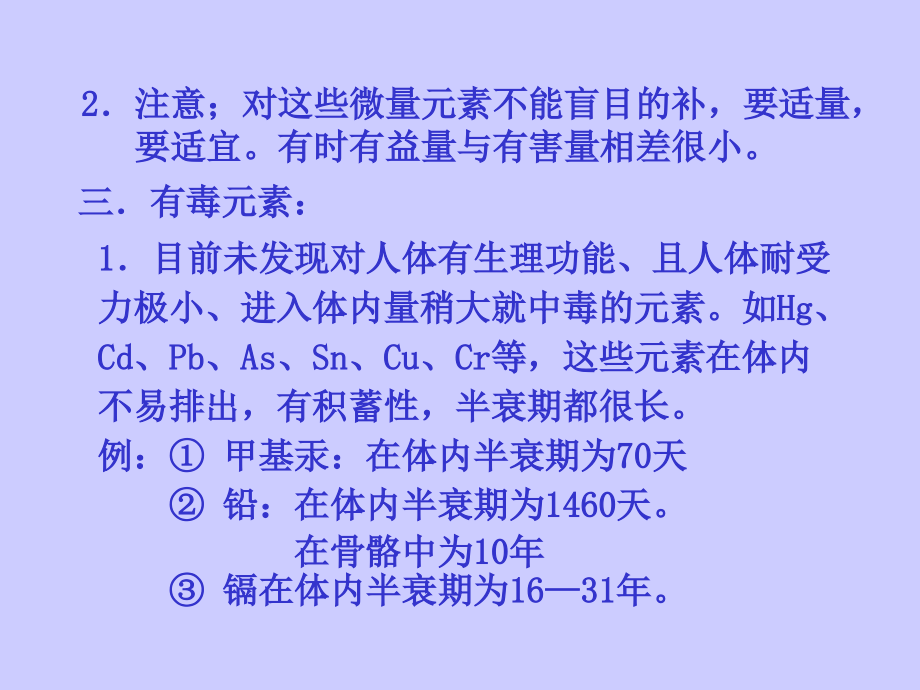 2．注意；对这些微量元素不能盲目的补，要适量，要适宜。有时有益量与有害量相差很小。

三．有毒元素：

1．目前未发现对人体有生理功能、且人体耐受力极小、进入体内量稍大就中毒的元素。如Hg、Cd、Pb、As、Sn、Cu、Cr等，这些元素在体内不易排出，有积蓄性，半衰期都很长。

例：① 甲基汞：在体内半衰期为70天

② 铅：在体内半衰期为1460天。

在骨骼中为10年

③ 镉在体内半衰期为16—31年。